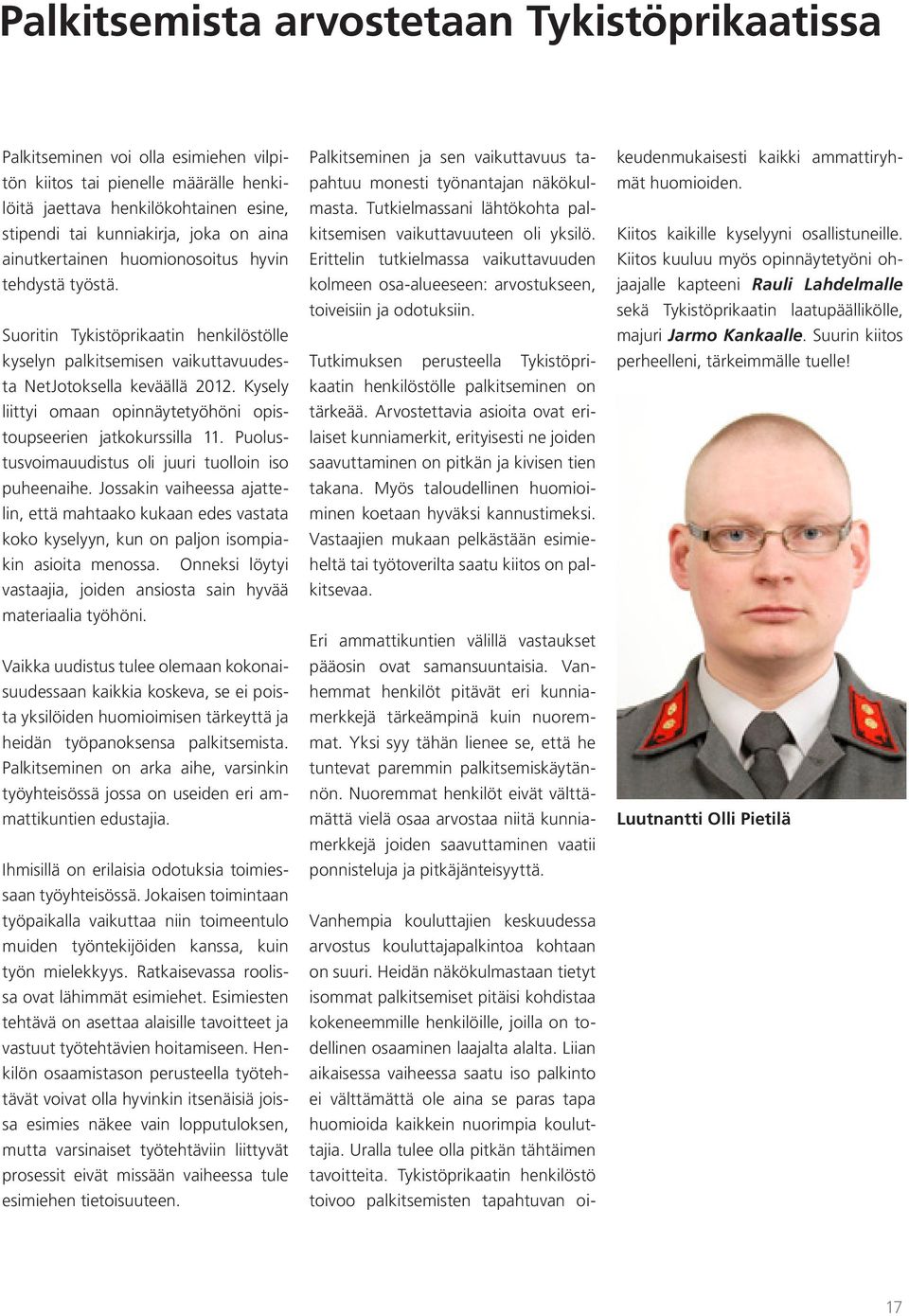 Palkitsemista arvostetaan Tykistöprikaatissa

Palkitseminen voi olla esimiehen vilpitön kiitos tai pienelle määrälle henkilöitä jaettava henkilökohtainen esine, stipendi tai kunniakirja, joka on aina ainutkertainen huomionosoitus hyvin tehdystä työstä.

Suoritin Tykistöprikaatin henkilöstölle kyselyn palkitsemisen vaikuttavuudesta NetJotoksella keväällä 2012. Kysely liittyi omaan opinnäytetyöhöni opistoupseerien jatkokurssilla 11. Puolustusvoimauudistus oli juuri tuolloin iso puheenaihe. Jossakin vaiheessa ajattelin, että mahtaako kukaan edes vastata koko kyselyyn, kun on paljon isompiakin asioita menossa. Onneksi löytyi vastaajia, joiden ansiosta sain hyvää materiaalia työhöni.

Vaikka uudistus tulee olemaan kokonaisuudessaan kaikkia koskeva, se ei poista yksilöiden huomioimisen tärkeyttä ja heidän työpanoksensa palkitsemista. Palkitseminen on arka aihe, varsinkin työyhteisössä jossa on useiden eri ammattikuntien edustajia.

Ihmisillä on erilaisia odotuksia toimiessaan työyhteisössä. Jokaisen toimintaan työpaikalla vaikuttaa niin toimeentulo muiden työntekijöiden kanssa, kuin työn mielekkyys. Ratkaisevassa roolissa ovat lähimmät esimiehet. Esimiesten tehtävä on asettaa alaisille tavoitteet ja vastuut työtehtävien hoitamiseen. Henkilön osaamistason perusteella työtehtävät voivat olla hyvinkin itsenäisiä joissa esimies näkee vain lopputuloksen, mutta varsinaiset työtehtäviin liittyvät prosessit eivät missään vaiheessa tule esimiehen tietoisuuteen.

Palkitseminen ja sen vaikuttavuus tapahtuu monesti työnantajan näkökulmasta. Tutkielmassani lähtökohta palkitsemisen vaikuttavuuteen oli yksilö. Erittelin tutkielmassa vaikuttavuuden kolmeen osa-alueeseen: arvostukseen, toiveisiin ja odotuksiin.

Tutkimuksen perusteella Tykistöprikaatin henkilöstölle palkitseminen on tärkeää. Arvostettavia asioita ovat erilaiset kunniamerkit, erityisesti ne joiden saavuttaminen on pitkän ja kivisen tien takana. Myös taloudellinen huomioiminen koetaan hyväksi kannustimeksi. Vastaajien mukaan pelkästään esimieheltä tai työtoverilta saatu kiitos on palkitsevaa.

Eri ammattikuntien välillä vastaukset pääosin ovat samansuuntaisia. Vanhemmat henkilöt pitävät eri kunniamerkkejä tärkeämpinä kuin nuoremmat. Yksi syy tähän lienee se, että he tuntevat paremmin palkitsemiskäytännön. Nuoremmat henkilöt eivät välttämättä vielä osaa arvostaa niitä kunniamerkkejä joiden saavuttaminen vaatii ponnisteluja ja pitkäjänteisyyttä.

Vanhempia kouluttajien keskuudessa arvostus kouluttajapalkintoa kohtaan on suuri. Heidän näkökulmastaan tietyt isommat palkitsemiset pitäisi kohdistaa kokeneemmille henkilöille, joilla on todellinen osaaminen laajalta alalta. Liian aikaisessa vaiheessa saatu iso palkinto ei välttämättä ole aina se paras tapa huomioida kaikkein nuorimpia kouluttajia. Uralla tulee olla pitkän tähtäimen tavoitteita. Tykistöprikaatin henkilöstö toivoo palkitsemisten tapahtuvan oikeudenmukaisesti kaikki ammattiryhmät huomioiden.

Kiitos kaikille kyselyyni osallistuneille. Kiitos kuuluu myös opinnäytetyöni ohjaajalle kapteeni Rauli Lahdelmalle sekä Tykistöprikaatin laatupäällikölle, majuri Jarmo Kankaalle. Suurin kiitos perheelleni, tärkeimmälle tuelle!

Luutnantti Olli Pietilä

17